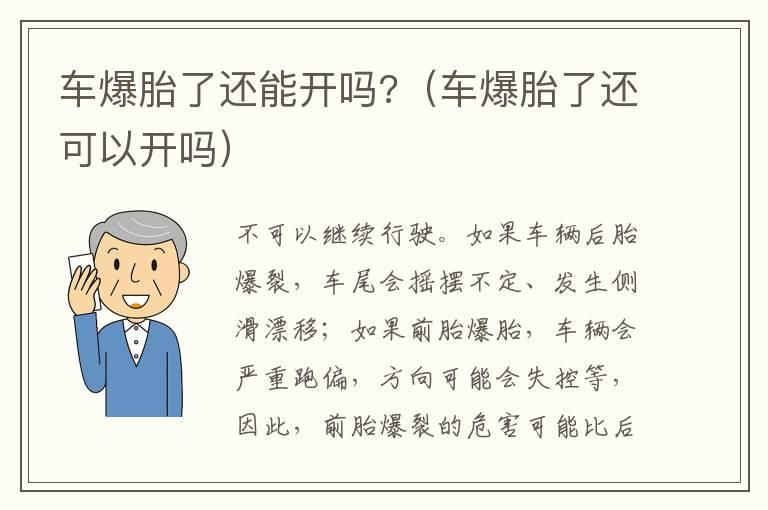 车爆胎了还能开吗?（车爆胎了还可以开吗）

不可以继续行驶。如果车辆后胎爆裂，车尾会摇摆不定、发生侧滑漂移；如果前胎爆胎，车辆会严重跑偏，方向可能会失控等，因此，前胎爆裂的危害可能比后